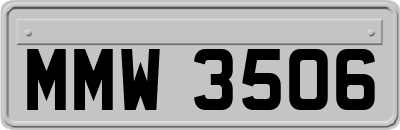 MMW 3506